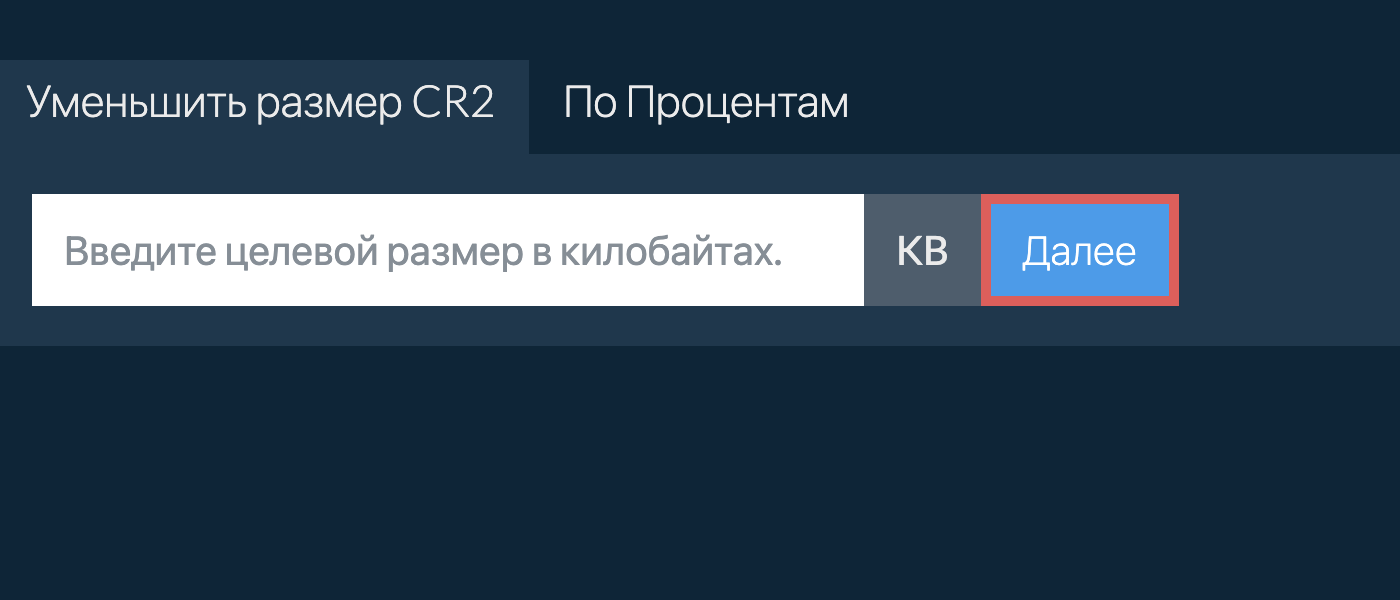 Уменьшить размер CR2
По Процентам

Введите целевой размер в килобайтах.
KB
Далее